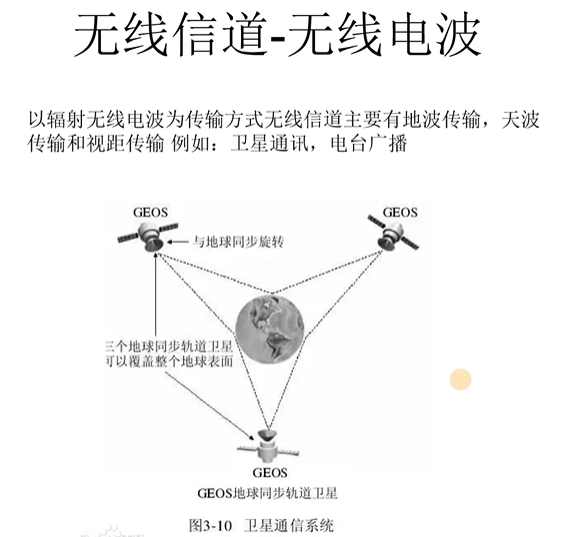 无线信道-无线电波

以辐射无线电波为传输方式无线信道主要有地波传输，天波传输和视距传输 例如：卫星通讯，电台广播

GEOS

与地球同步旋转

GEOS

三个地球同步轨道卫星
可以覆盖整个地球表面

GEOS

GEOS地球同步轨道卫星

图3-10 卫星通信系统